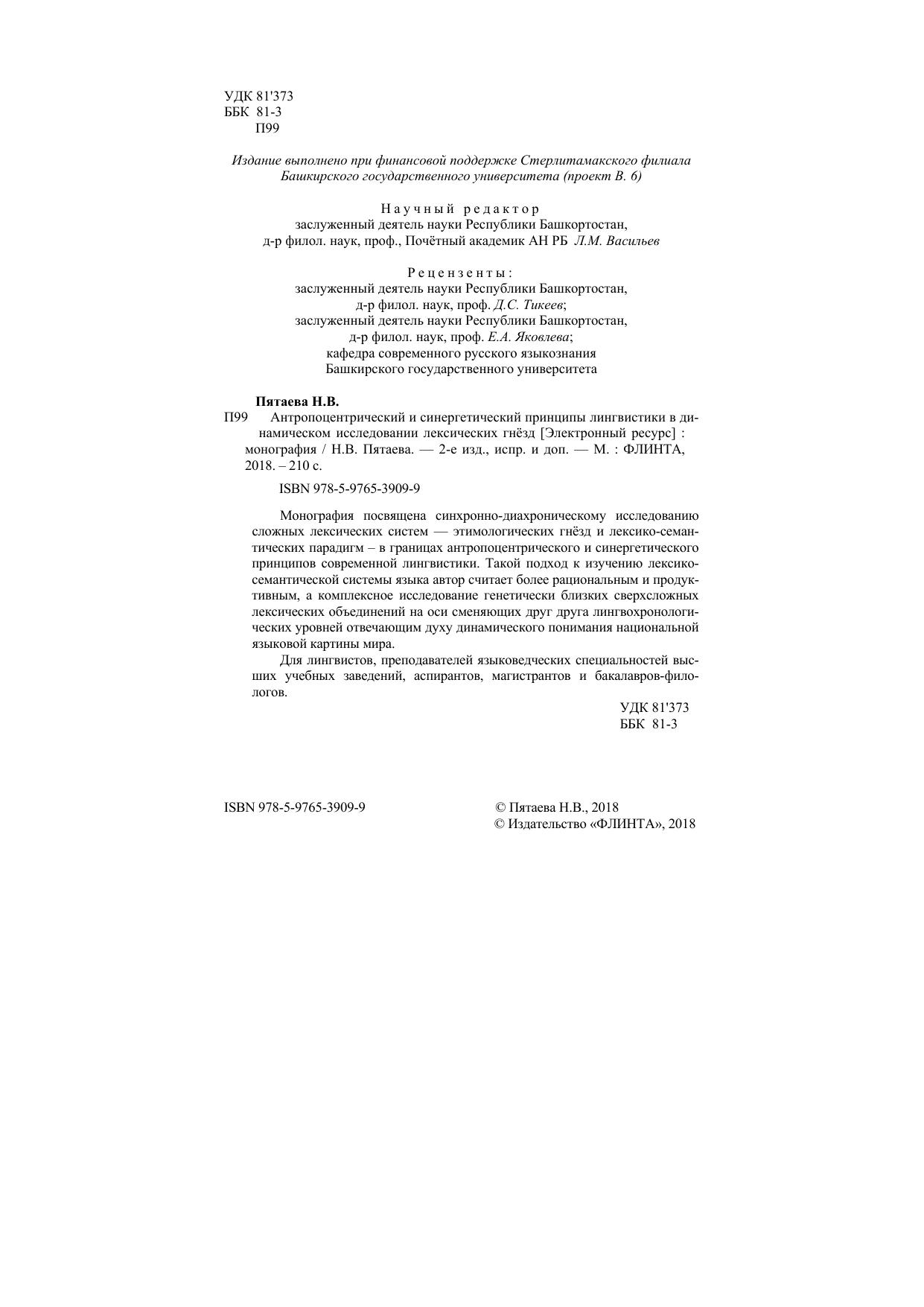 УДК 81'373
ББК 81-3
П99

Издание выполнено при финансовой поддержке Стерлитамакского филиала Башкирского государственного университета (проект В. 6)

Научный редактор
заслуженный деятель науки Республики Башкортостан, д-р филол. наук, проф., Почётный академик АН РБ Л.М. Васильев

Рецензенты:
заслуженный деятель науки Республики Башкортостан, д-р филол. наук, проф. Д.С. Тикеев;
заслуженный деятель науки Республики Башкортостан, д-р филол. наук, проф. Е.А. Яковлева;
кафедра современного русского языкознания Башкирского государственного университета

Пятаева Н.В.
П99 Антропоцентрический и синергетический принципы лингвистики в динамическом исследовании лексических гнёзд [Электронный ресурс] : монография / Н.В. Пятаева. — 2-е изд., испр. и доп. — М. : ФЛИНТА, 2018. – 210 с.

ISBN 978-5-9765-3909-9

Монография посвящена синхронно-диахроническому исследованию сложных лексических систем — этимологических гнёзд и лексико-семантических парадигм – в границах антропоцентрического и синергетического принципов современной лингвистики. Такой подход к изучению лексико-семантической системы языка автор считает более рациональным и продуктивным, а комплексное исследование генетически близких сверхсложных лексических объединений на оси сменяющих друг друга лингвохронологических уровней отвечающим духу динамического понимания национальной языковой картины мира.

Для лингвистов, преподавателей языковедческих специальностей высших учебных заведений, аспирантов, магистрантов и бакалавров-филологов.

УДК 81'373
ББК 81-3

ISBN 978-5-9765-3909-9

© Пятаева Н.В., 2018
© Издательство «ФЛИНТА», 2018